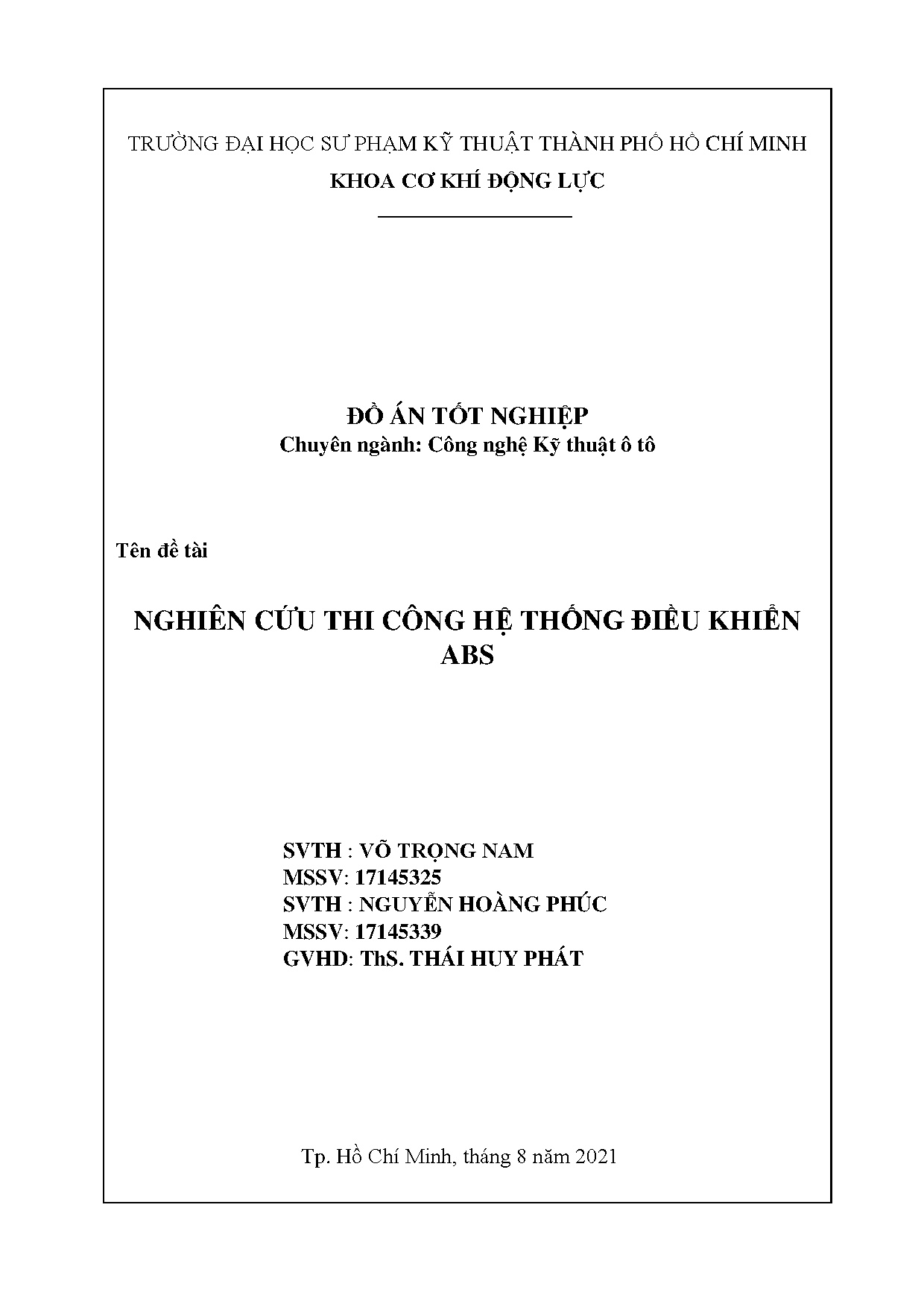 TRƯỜNG ĐẠI HỌC SƯ PHẠM KỸ THUẬT THÀNH PHỐ HỒ CHÍ MINH
KHOA CƠ KHÍ ĐỘNG LỰC

ĐỒ ÁN TỐT NGHIỆP
Chuyên ngành: Công nghệ Kỹ thuật ô tô

Tên đề tài

NGHIÊN CỨU THI CÔNG HỆ THỐNG ĐIỀU KHIỂN ABS

SVTH : VÕ TRỌNG NAM
MSSV: 17145325
SVTH : NGUYỄN HOÀNG PHÚC
MSSV: 17145339
GVHD: ThS. THÁI HUY PHÁT

Tp. Hồ Chí Minh, tháng 8 năm 2021